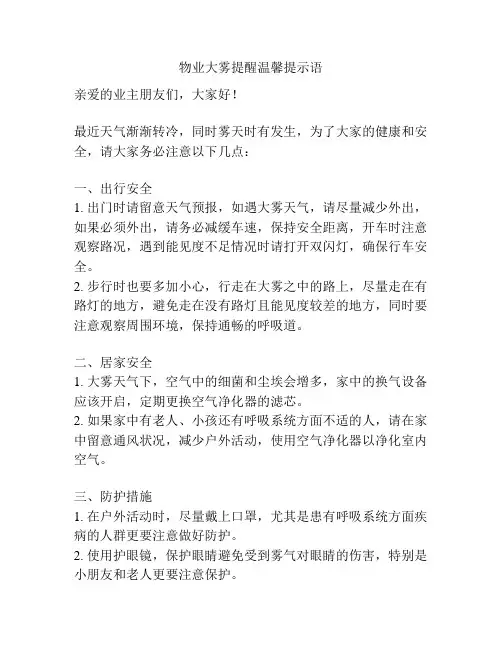 物业大雾提醒温馨提示语

亲爱的业主朋友们，大家好！

最近天气渐渐转冷，同时雾天时有发生，为了大家的健康和安全，请大家务必注意以下几点：

一、出行安全
1. 出门时请留意天气预报，如遇大雾天气，请尽量减少外出，如果必须外出，请务必减缓车速，保持安全距离，开车时注意观察路况，遇到能见度不足情况时请打开双闪灯，确保行车安全。
2. 步行时也要多加小心，行走在大雾之中的路上，尽量走在有路灯的地方，避免走在没有路灯且能见度较差的地方，同时要注意观察周围环境，保持通畅的呼吸道。

二、居家安全
1. 大雾天气下，空气中的细菌和尘埃会增多，家中的换气设备应该开启，定期更换空气净化器的滤芯。
2. 如果家中有老人、小孩还有呼吸系统方面不适的人，请在家中留意通风状况，减少户外活动，使用空气净化器以净化室内空气。

三、防护措施
1. 在户外活动时，尽量戴上口罩，尤其是患有呼吸系统方面疾病的人群更要注意做好防护。
2. 使用护眼镜，保护眼睛避免受到雾气对眼睛的伤害，特别是小朋友和老人更要注意保护。